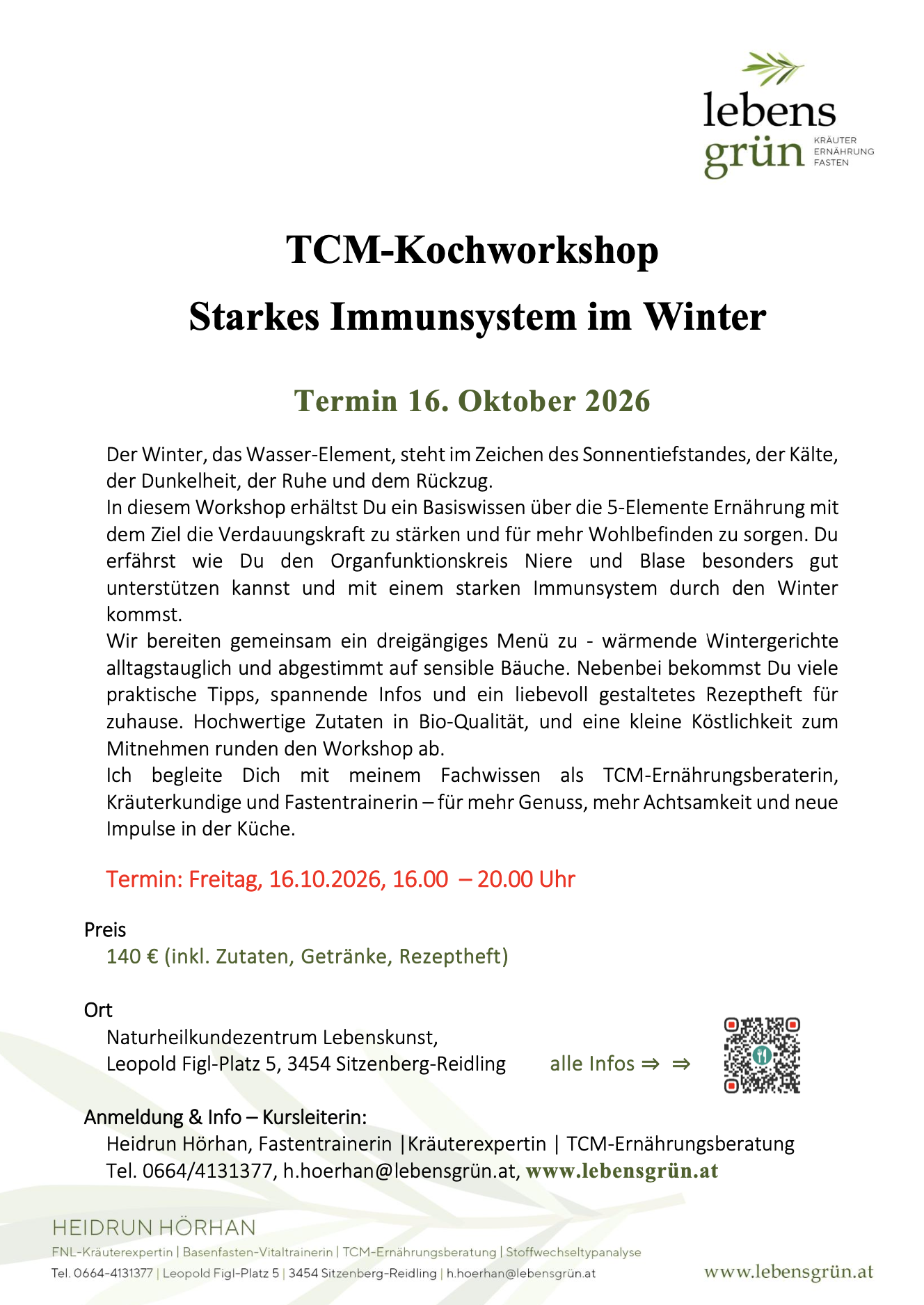 lebens
grün
KRÄUTER
ERNÄHRUNG
FASTEN

TCM-Kochworkshop

Starkes Immunsystem im Winter

Termin 16. Oktober 2026

Der Winter, das Wasser-Element, steht im Zeichen des Sonnentiefstandes, der Kälte, der Dunkelheit, der Ruhe und dem Rückzug.
In diesem Workshop erhältst Du ein Basiswissen über die 5-Elemente Ernährung mit dem Ziel die Verdauungskraft zu stärken und für mehr Wohlbefinden zu sorgen. Du erfährst wie Du den Organfunktionskreis Niere und Blase besonders gut unterstützen kannst und mit einem starken Immunsystem durch den Winter kommst.
Wir bereiten gemeinsam ein dreigängiges Menü zu - wärmende Wintergerichte alltagstauglich und abgestimmt auf sensible Bäuche. Nebenbei bekommst Du viele praktische Tipps, spannende Infos und ein liebevoll gestaltetes Rezeptheft für zuhause. Hochwertige Zutaten in Bio-Qualität, und eine kleine Köstlichkeit zum Mitnehmen runden den Workshop ab.
Ich begleite Dich mit meinem Fachwissen als TCM-Ernährungsberaterin, Kräuterkundige und Fastentrainerin – für mehr Genuss, mehr Achtsamkeit und neue Impulse in der Küche.

Termin: Freitag, 16.10.2026, 16.00 – 20.00 Uhr

Preis
140 € (inkl. Zutaten, Getränke, Rezeptheft)

Ort
Naturheilkundezentrum Lebenskunst,
Leopold Figl-Platz 5, 3454 Sitzenberg-Reidling

alle Infos ⇒ ⇒

Anmeldung & Info – Kursleiterin:
Heidrun Hörhan, Fastentrainerin |Kräuterexpertin | TCM-Ernährungsberatung
Tel. 0664/4131377, h.hoerhan@lebensgrün.at, www.lebensgrün.at

HEIDRUN HÖRHAN
FNL-Kräuterexpertin | Basenfasten-Vitaltrainerin | TCM-Ernährungsberatung | Stoffwechseltypanalyse
Tel. 0664-4131377 | Leopold Figl-Platz 5 | 3454 Sitzenberg-Reidling | h.hoerhan@lebensgrün.at
www.lebensgrün.at